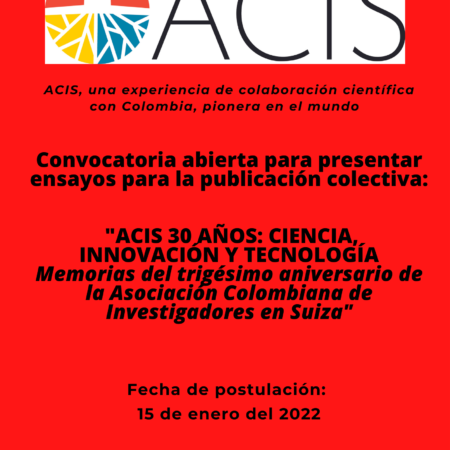 ACIS

ACIS, una experiencia de colaboración científica con Colombia, pionera en el mundo

Convocatoria abierta para presentar ensayos para la publicación colectiva:

"ACIS 30 AÑOS: CIENCIA, INNOVACIÓN Y TECNOLOGÍA
Memorias del trigésimo aniversario de la Asociación Colombiana de Investigadores en Suiza"

Fecha de postulación:
15 de enero del 2022